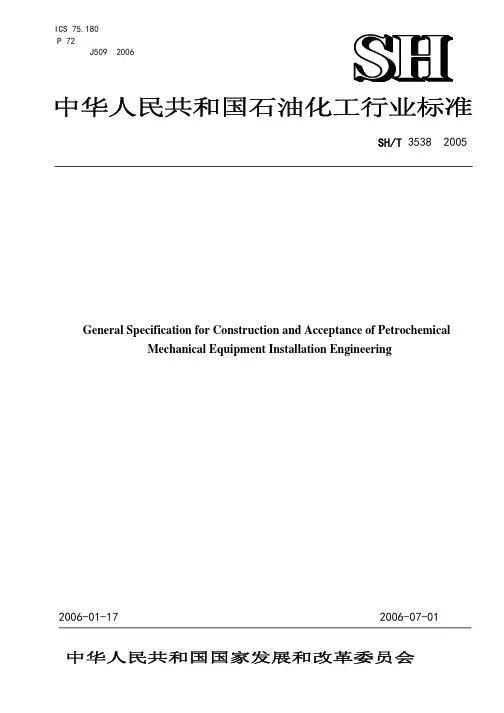 ICS 75.180
P 72
J509 2006

SH

中华人民共和国石油化工行业标准

SH/T 3538 2005

General Specification for Construction and Acceptance of Petrochemical Mechanical Equipment Installation Engineering

2006-01-17 2006-07-01

中华人民共和国国家发展和改革委员会